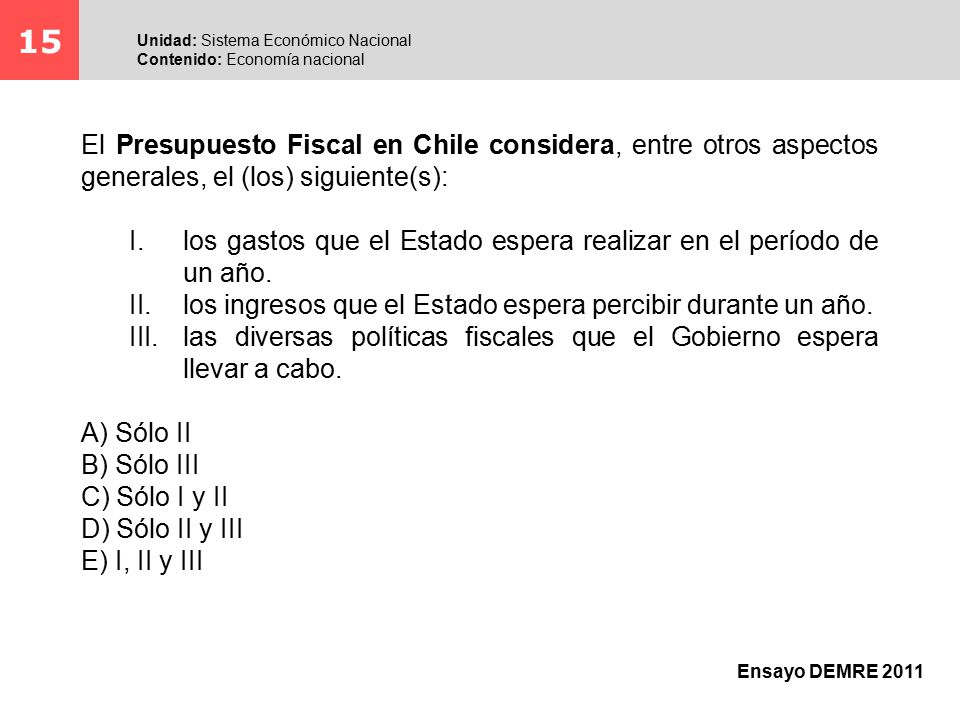 15

Unidad: Sistema Económico Nacional
Contenido: Economía nacional

El Presupuesto Fiscal en Chile considera, entre otros aspectos generales, el (los) siguiente(s):

I. los gastos que el Estado espera realizar en el período de un año.
II. los ingresos que el Estado espera percibir durante un año.
III. las diversas políticas fiscales que el Gobierno espera llevar a cabo.

A) Sólo II
B) Sólo III
C) Sólo I y II
D) Sólo II y III
E) I, II y III

Ensayo DEMRE 2011